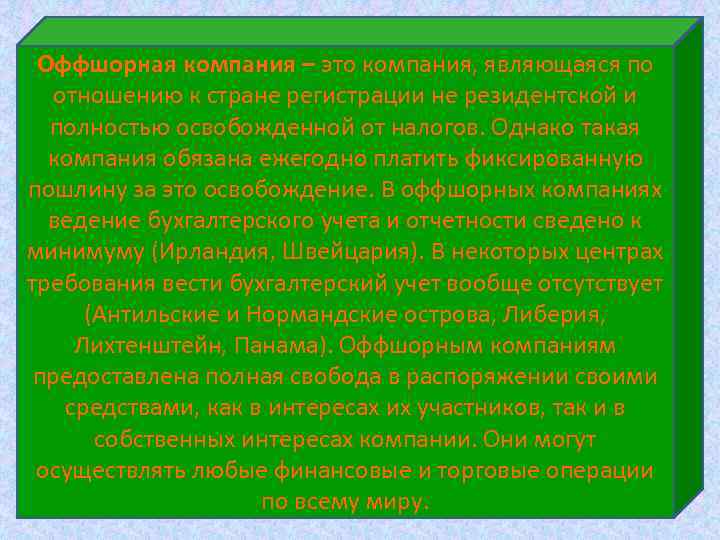 Оффшорная компания – это компания, являющаяся по отношению к стране регистрации не резидентской и полностью освобожденной от налогов. Однако такая компания обязана ежегодно платить фиксированную пошлину за это освобождение. В оффшорных компаниях ведение бухгалтерского учета и отчетности сведено к минимуму (Ирландия, Швейцария). В некоторых центрах требования вести бухгалтерский учет вообще отсутствует (Антильские и Нормандские острова, Либерия, Лихтенштейн, Панама). Оффшорным компаниям предоставлена полная свобода в распоряжении своими средствами, как в интересах их участников, так и в собственных интересах компании. Они могут осуществлять любые финансовые и торговые операции по всему миру.